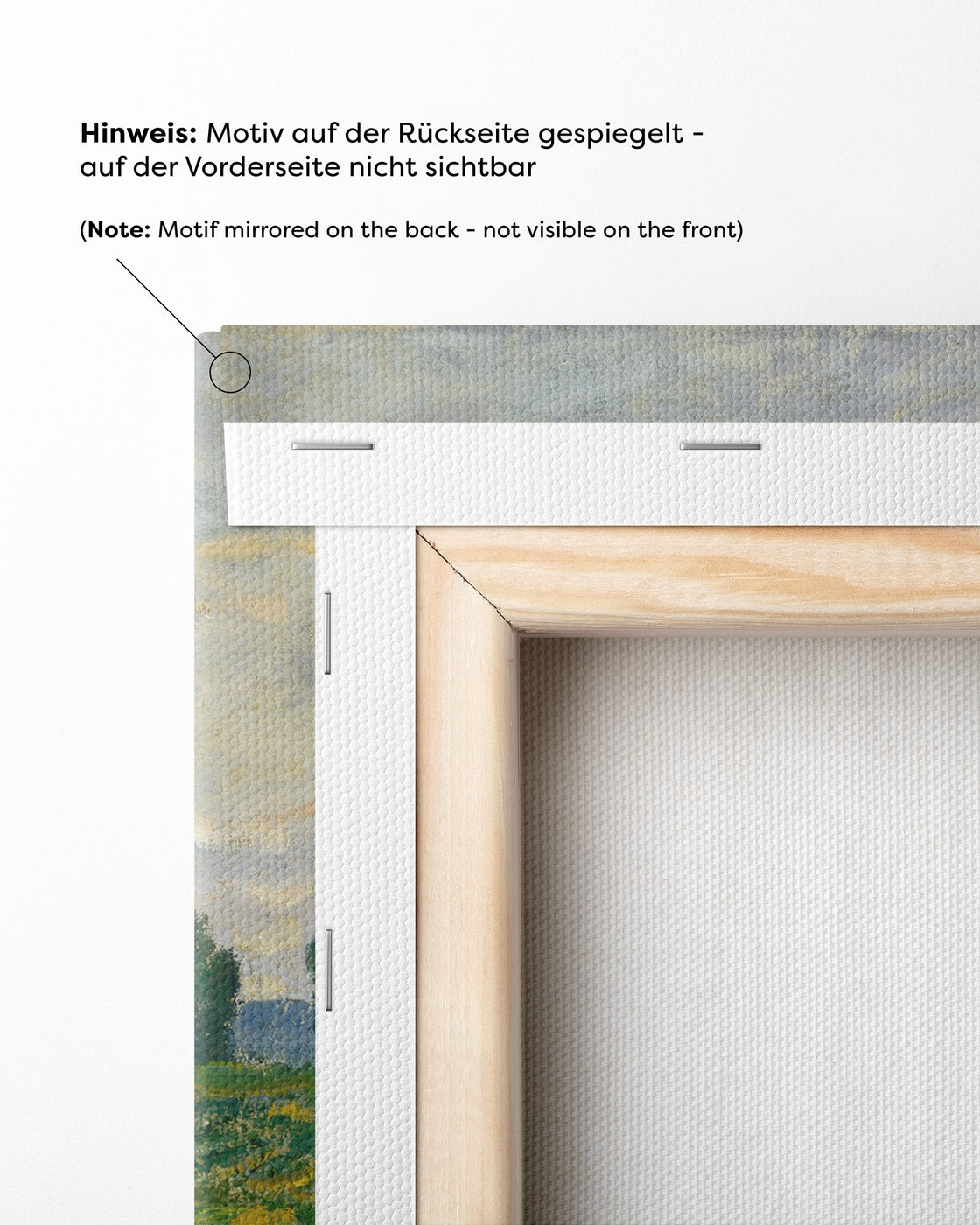 Hinweis: Motiv auf der Rückseite gespiegelt - auf der Vorderseite nicht sichtbar

(Note: Motif mirrored on the back - not visible on the front)